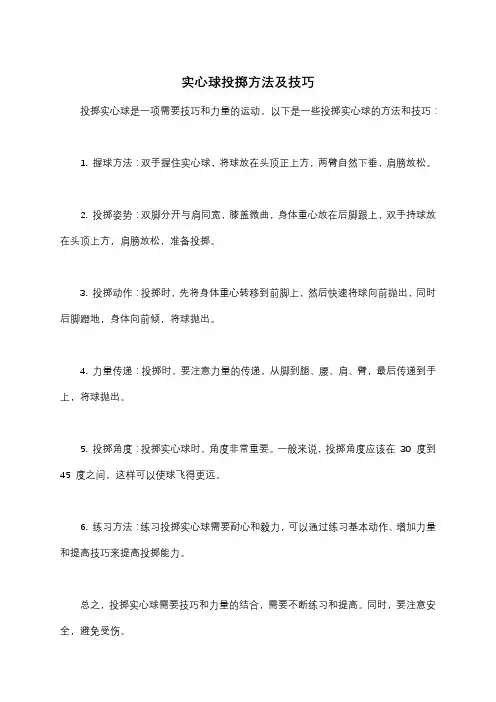 实心球投掷方法及技巧

投掷实心球是一项需要技巧和力量的运动，以下是一些投掷实心球的方法和技巧：

1. 握球方法：双手握住实心球，将球放在头顶正上方，两臂自然下垂，肩膀放松。

2. 投掷姿势：双脚分开与肩同宽，膝盖微曲，身体重心放在后脚跟上，双手持球放在头顶上方，肩膀放松，准备投掷。

3. 投掷动作：投掷时，先将身体重心转移到前脚上，然后快速将球向前抛出，同时后脚蹬地，身体向前倾，将球抛出。

4. 力量传递：投掷时，要注意力量的传递，从脚到腿、腰、肩、臂，最后传递到手上，将球抛出。

5. 投掷角度：投掷实心球时，角度非常重要。一般来说，投掷角度应该在 30 度到 45 度之间，这样可以使球飞得更远。

6. 练习方法：练习投掷实心球需要耐心和毅力，可以通过练习基本动作、增加力量和提高技巧来提高投掷能力。

总之，投掷实心球需要技巧和力量的结合，需要不断练习和提高。同时，要注意安全，避免受伤。